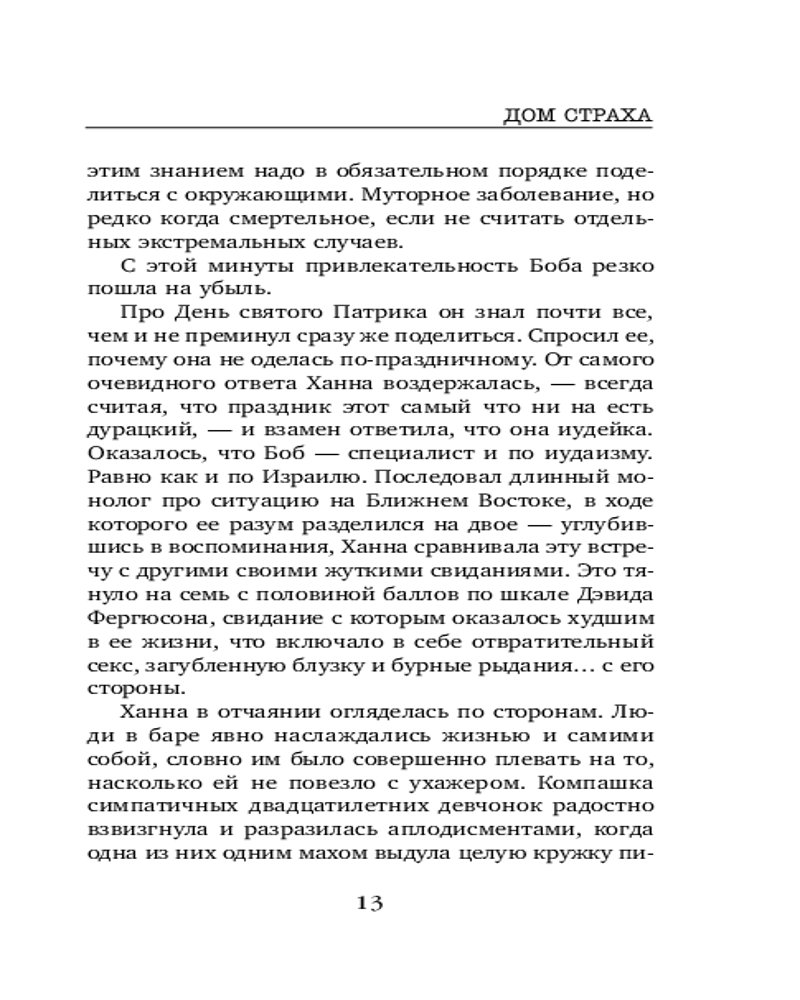 ДОМ СТРАХА

этим знанием надо в обязательном порядке поделиться с окружающими. Муторное заболевание, но редко когда смертельное, если не считать отдельных экстремальных случаев.

С этой минуты привлекательность Боба резко пошла на убыль.

Про День святого Патрика он знал почти все, чем и не преминул сразу же поделиться. Спросил ее, почему она не оделась по-праздничному. От самого очевидного ответа Ханна воздержалась, — всегда считая, что праздник этот самый что ни на есть дурацкий, — и взамен ответила, что она иудейка. Оказалось, что Боб — специалист и по иудаизму. Равно как и по Израилю. Последовал длинный монолог про ситуацию на Ближнем Востоке, в ходе которого ее разум разделился на двое — углубившись в воспоминания, Ханна сравнивала эту встречу с другими своими жуткими свиданиями. Это тянуло на семь с половиной баллов по шкале Дэвида Фергюсона, свидание с которым оказалось худшим в ее жизни, что включало в себе отвратительный секс, загубленную блузку и бурные рыдания… с его стороны.

Ханна в отчаянии огляделась по сторонам. Люди в баре явно наслаждались жизнью и самими собой, словно им было совершенно плевать на то, насколько ей не повезло с ухажером. Компашка симпатичных двадцатилетних девчонок радостно взвизгнула и разразилась аплодисментами, когда одна из них одним махом выдула целую кружку пи-

13